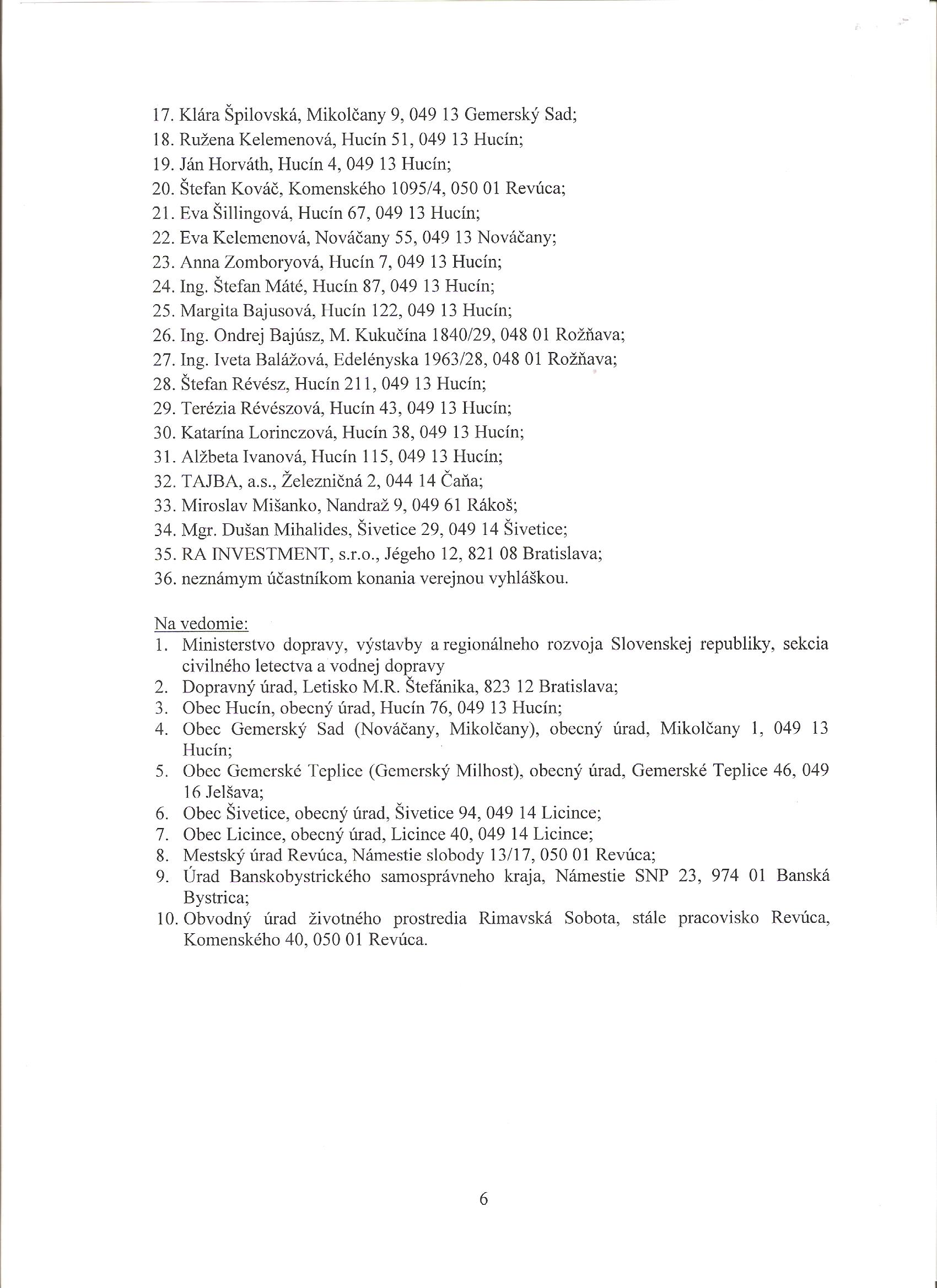 17. Klára Špilovská, Mikolčany 9, 049 13 Gemerský Sad;
18. Ružena Kelemenová, Hucín 51, 049 13 Hucín;
19. Ján Horváth, Hucín 4, 049 13 Hucín;
20. Štefan Kováč, Komenského 1095/4, 050 01 Revúca;
21. Eva Šillingová, Hucín 67, 049 13 Hucín;
22. Eva Kelemenová, Nováčany 55, 049 13 Nováčany;
23. Anna Zomboryová, Hucín 7, 049 13 Hucín;
24. Ing. Štefan Máté, Hucín 87, 049 13 Hucín;
25. Margita Bajusová, Hucín 122, 049 13 Hucín;
26. Ing. Ondrej Bajúsz, M. Kukučína 1840/29, 048 01 Rožňava;
27. Ing. Iveta Balážová, Edelényska 1963/28, 048 01 Rožňava;
28. Štefan Révész, Hucín 211, 049 13 Hucín;
29. Terézia Révészová, Hucín 43, 049 13 Hucín;
30. Katarína Lorinczová, Hucín 38, 049 13 Hucín;
31. Alžbeta Ivanová, Hucín 115, 049 13 Hucín;
32. TAJBA, a.s., Železničná 2, 044 14 Čaňa;
33. Miroslav Mišanko, Nandraž 9, 049 61 Rákoš;
34. Mgr. Dušan Mihalides, Šivetice 29, 049 14 Šivetice;
35. RA INVESTMENT, s.r.o., Jégeho 12, 821 08 Bratislava;
36. neznámym účastníkom konania verejnou vyhláškou.

Na vedomie:
1. Ministerstvo dopravy, výstavby a regionálneho rozvoja Slovenskej republiky, sekcia civilného letectva a vodnej dopravy
2. Dopravný úrad, Letisko M.R. Štefánika, 823 12 Bratislava;
3. Obec Hucín, obecný úrad, Hucín 76, 049 13 Hucín;
4. Obec Gemerský Sad (Nováčany, Mikolčany), obecný úrad, Mikolčany 1, 049 13 Hucín;
5. Obec Gemerské Teplice (Gemerský Milhost), obecný úrad, Gemerské Teplice 46, 049 16 Jelšava;
6. Obec Šivetice, obecný úrad, Šivetice 94, 049 14 Licince;
7. Obec Licince, obecný úrad, Licince 40, 049 14 Licince;
8. Mestský úrad Revúca, Námestie slobody 13/17, 050 01 Revúca;
9. Úrad Banskobystrického samosprávneho kraja, Námestie SNP 23, 974 01 Banská Bystrica;
10. Obvodný úrad životného prostredia Rimavská Sobota, stále pracovisko Revúca, Komenského 40, 050 01 Revúca.

6